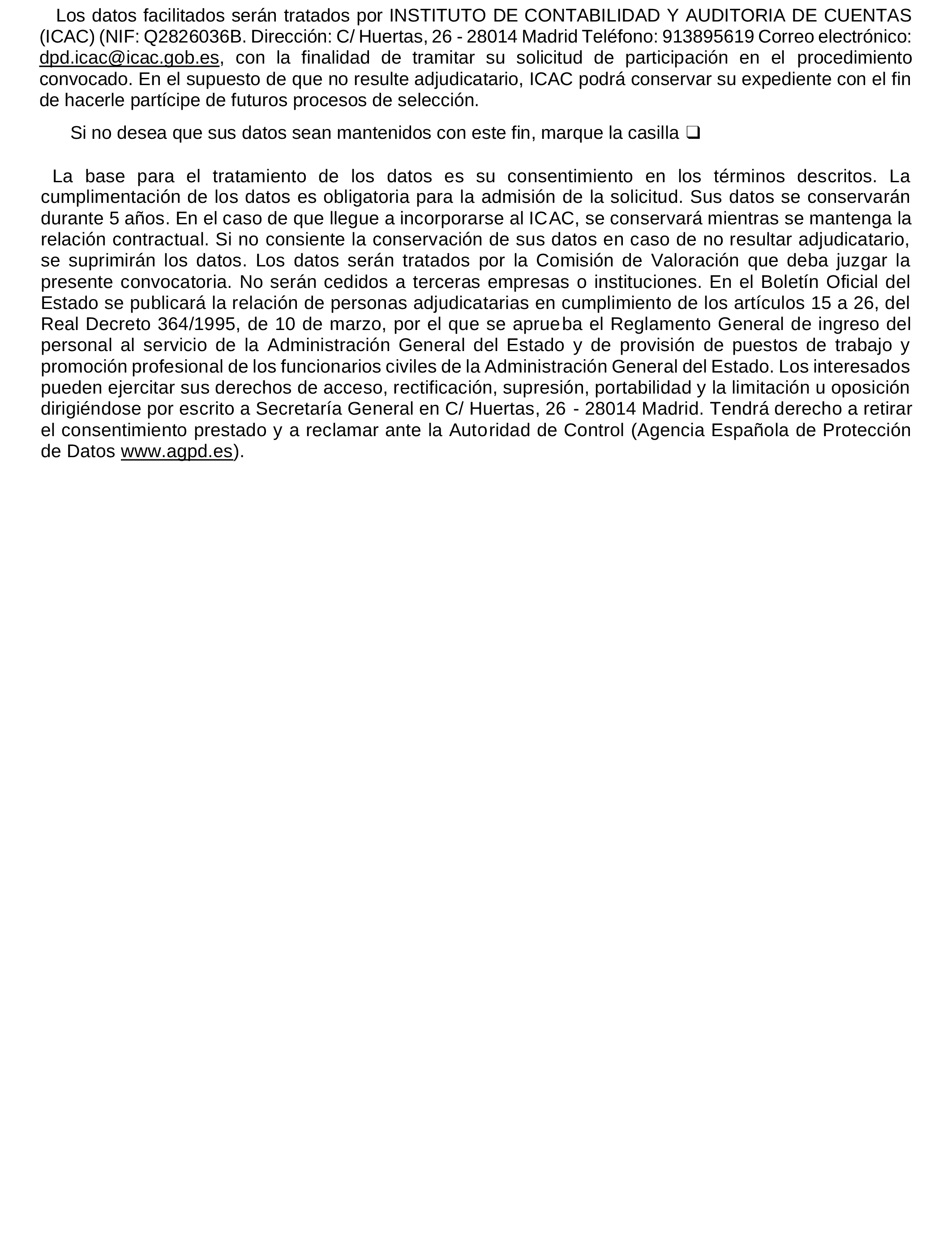 Los datos facilitados serán tratados por INSTITUTO DE CONTABILIDAD Y AUDITORIA DE CUENTAS (ICAC) (NIF: Q2826036B. Dirección: C/ Huertas, 26 - 28014 Madrid Teléfono: 913895619 Correo electrónico: dpd.icac@icac.gob.es, con la finalidad de tramitar su solicitud de participación en el procedimiento convocado. En el supuesto de que no resulte adjudicatario, ICAC podrá conservar su expediente con el fin de hacerle partícipe de futuros procesos de selección.

Si no desea que sus datos sean mantenidos con este fin, marque la casilla ❑

La base para el tratamiento de los datos es su consentimiento en los términos descritos. La cumplimentación de los datos es obligatoria para la admisión de la solicitud. Sus datos se conservarán durante 5 años. En el caso de que llegue a incorporarse al ICAC, se conservará mientras se mantenga la relación contractual. Si no consiente la conservación de sus datos en caso de no resultar adjudicatario, se suprimirán los datos. Los datos serán tratados por la Comisión de Valoración que deba juzgar la presente convocatoria. No serán cedidos a terceras empresas o instituciones. En el Boletín Oficial del Estado se publicará la relación de personas adjudicatarias en cumplimiento de los artículos 15 a 26, del Real Decreto 364/1995, de 10 de marzo, por el que se aprueba el Reglamento General de ingreso del personal al servicio de la Administración General del Estado y de provisión de puestos de trabajo y promoción profesional de los funcionarios civiles de la Administración General del Estado. Los interesados pueden ejercitar sus derechos de acceso, rectificación, supresión, portabilidad y la limitación u oposición dirigiéndose por escrito a Secretaría General en C/ Huertas, 26 - 28014 Madrid. Tendrá derecho a retirar el consentimiento prestado y a reclamar ante la Autoridad de Control (Agencia Española de Protección de Datos www.agpd.es).